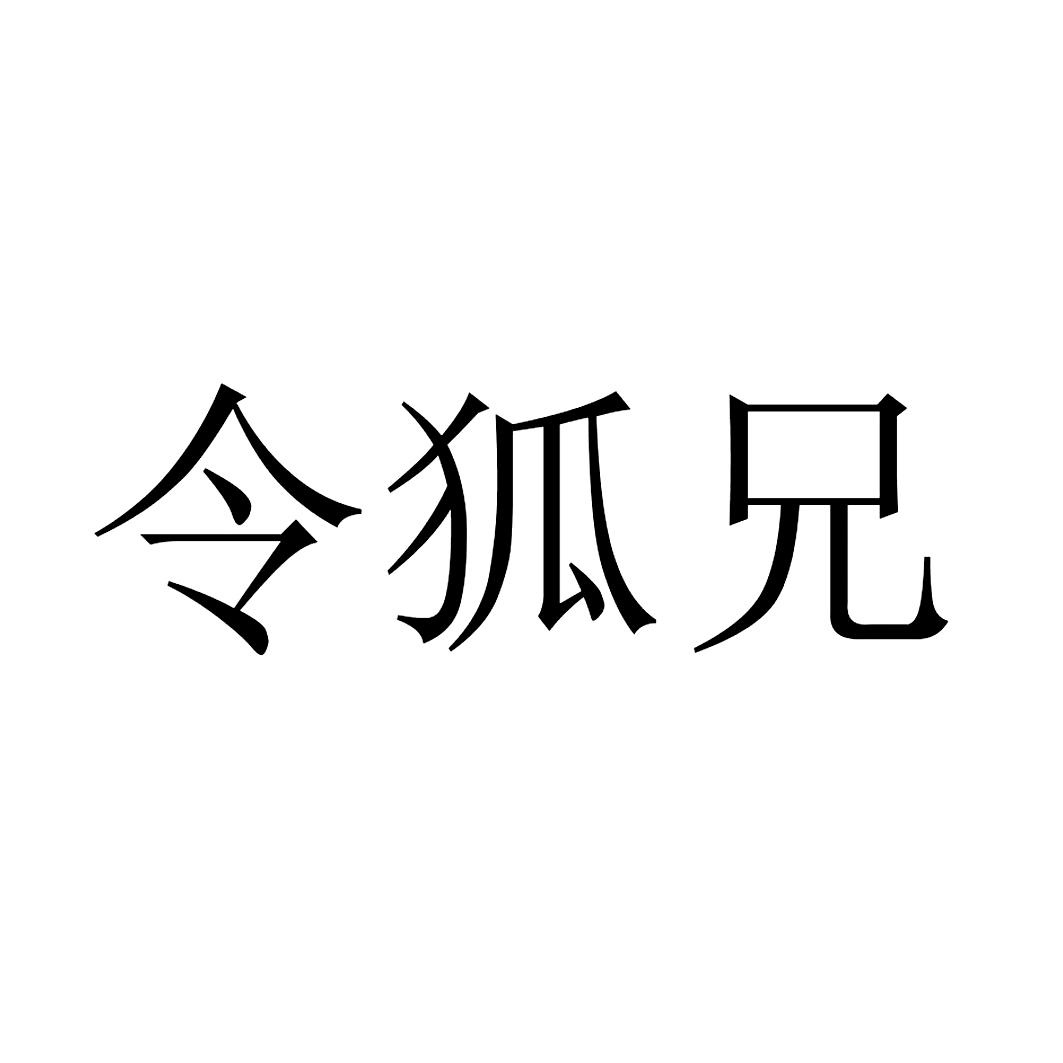 令狐兄